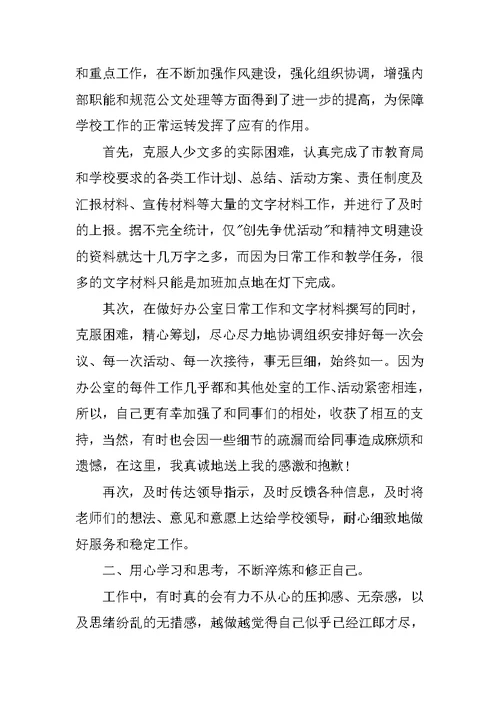 和重点工作，在不断加强作风建设，强化组织协调，增强内部职能和规范公文处理等方面得到了进一步的提高，为保障学校工作的正常运转发挥了应有的作用。

首先，克服人少文多的实际困难，认真完成了市教育局和学校要求的各类工作计划、总结、活动方案、责任制度及汇报材料、宣传材料等大量的文字材料工作，并进行了及时的上报。据不完全统计，仅"创先争优活动"和精神文明建设的资料就达十几万字之多，而因为日常工作和教学任务，很多的文字材料只能是加班加点地在灯下完成。

其次，在做好办公室日常工作和文字材料撰写的同时，克服困难，精心筹划，尽心尽力地协调组织安排好每一次会议、每一次活动、每一次接待，事无巨细，始终如一。因为办公室的每件工作几乎都和其他处室的工作、活动紧密相连，所以，自己更有幸加强了和同事们的相处，收获了相互的支持，当然，有时也会因一些细节的疏漏而给同事造成麻烦和遗憾，在这里，我真诚地送上我的感激和抱歉！

再次，及时传达领导指示，及时反馈各种信息，及时将老师们的想法、意见和意愿上达给学校领导，耐心细致地做好服务和稳定工作。

二、用心学习和思考，不断淬炼和修正自己。

工作中，有时真的会有力不从心的压抑感、无奈感，以及思绪纷乱的无措感，越做越觉得自己似乎已经江郎才尽，